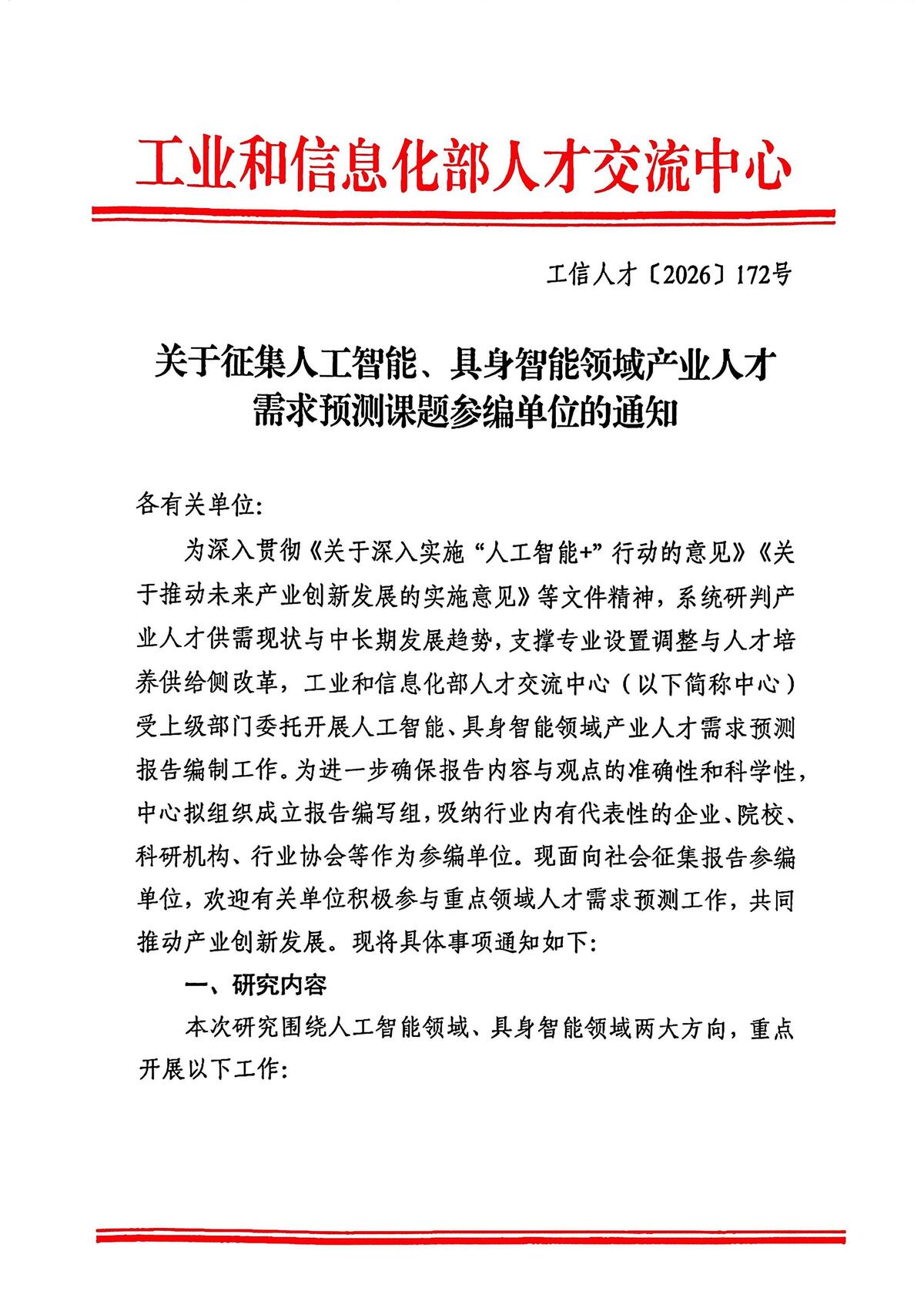 工业和信息化部人才交流中心

工信人才〔2026〕172号

关于征集人工智能、具身智能领域产业人才需求预测课题参编单位的通知

各有关单位:

为深入贯彻《关于深入实施“人工智能+”行动的意见》《关于推动未来产业创新发展的实施意见》等文件精神，系统研判产业人才供需现状与中长期发展趋势，支撑专业设置调整与人才培养供给侧改革，工业和信息化部人才交流中心（以下简称中心）受上级部门委托开展人工智能、具身智能领域产业人才需求预测报告编制工作。为进一步确保报告内容与观点的准确性和科学性，中心拟组织成立报告编写组，吸纳行业内有代表性的企业、院校、科研机构、行业协会等作为参编单位。现面向社会征集报告参编单位，欢迎有关单位积极参与重点领域人才需求预测工作，共同推动产业创新发展。现将具体事项通知如下:

一、研究内容

本次研究围绕人工智能领域、具身智能领域两大方向，重点开展以下工作: